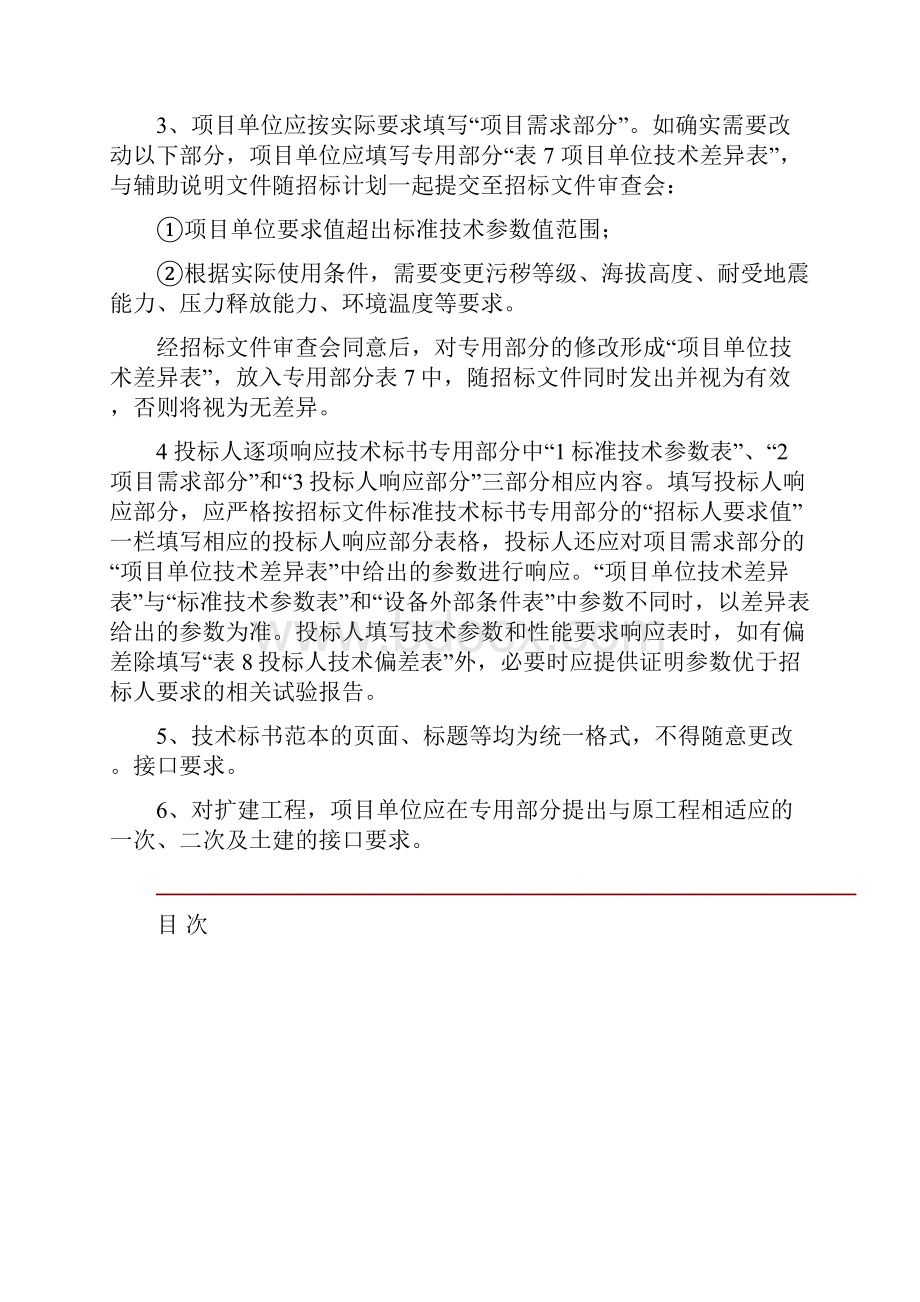 3、项目单位应按实际要求填写“项目需求部分”。如确实需要改动以下部分，项目单位应填写专用部分“表 7 项目单位技术差异表”，与辅助说明文件随招标计划一起提交至招标文件审查会：

①项目单位要求值超出标准技术参数值范围；

②根据实际使用条件，需要变更污秽等级、海拔高度、耐受地震能力、压力释放能力、环境温度等要求。

经招标文件审查会同意后，对专用部分的修改形成“项目单位技术差异表”，放入专用部分表 7 中，随招标文件同时发出并视为有效，否则将视为无差异。

4 投标人逐项响应技术标书专用部分中“1 标准技术参数表”、“2 项目需求部分”和“3 投标人响应部分”三部分相应内容。填写投标人响应部分，应严格按招标文件标准技术标书专用部分的“招标人要求值”一栏填写相应的投标人响应部分表格，投标人还应对项目需求部分的“项目单位技术差异表”中给出的参数进行响应。“项目单位技术差异表”与“标准技术参数表”和“设备外部条件表”中参数不同时，以差异表给出的参数为准。投标人填写技术参数和性能要求响应表时，如有偏差除填写“表 8 投标人技术偏差表”外，必要时应提供证明参数优于招标人要求的相关试验报告。

5、技术标书范本的页面、标题等均为统一格式，不得随意更改。接口要求。

6、对扩建工程，项目单位应在专用部分提出与原工程相适应的一次、二次及土建的接口要求。

目 次